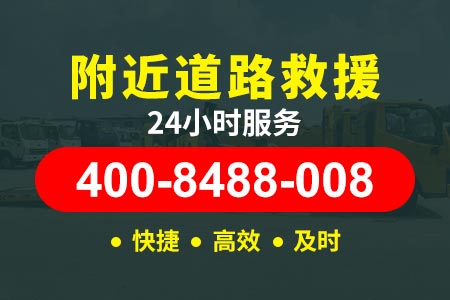 附近道路救援
24小时服务
400-8488-008
• 快捷 • 高效 • 及时